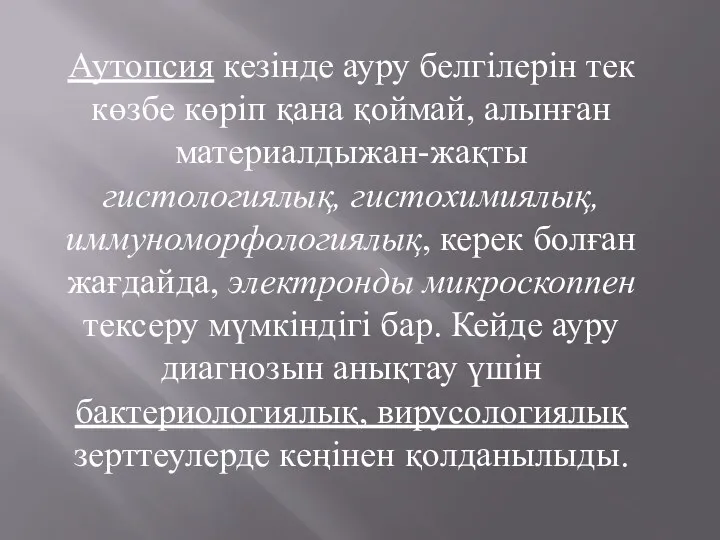 Аутопсия кезінде ауру белгілерін тек көзбе көріп қана қоймай, алынған материалдыжан-жақты гистологиялық, гистохимиялық, иммуноморфологиялық, керек болған жағдайда, электронды микроскоппен тексеру мүмкіндігі бар. Кейде ауру диагнозын анықтау үшін бактериологиялық, вирусологиялық зерттеулерде кеңінен қолданылыды.